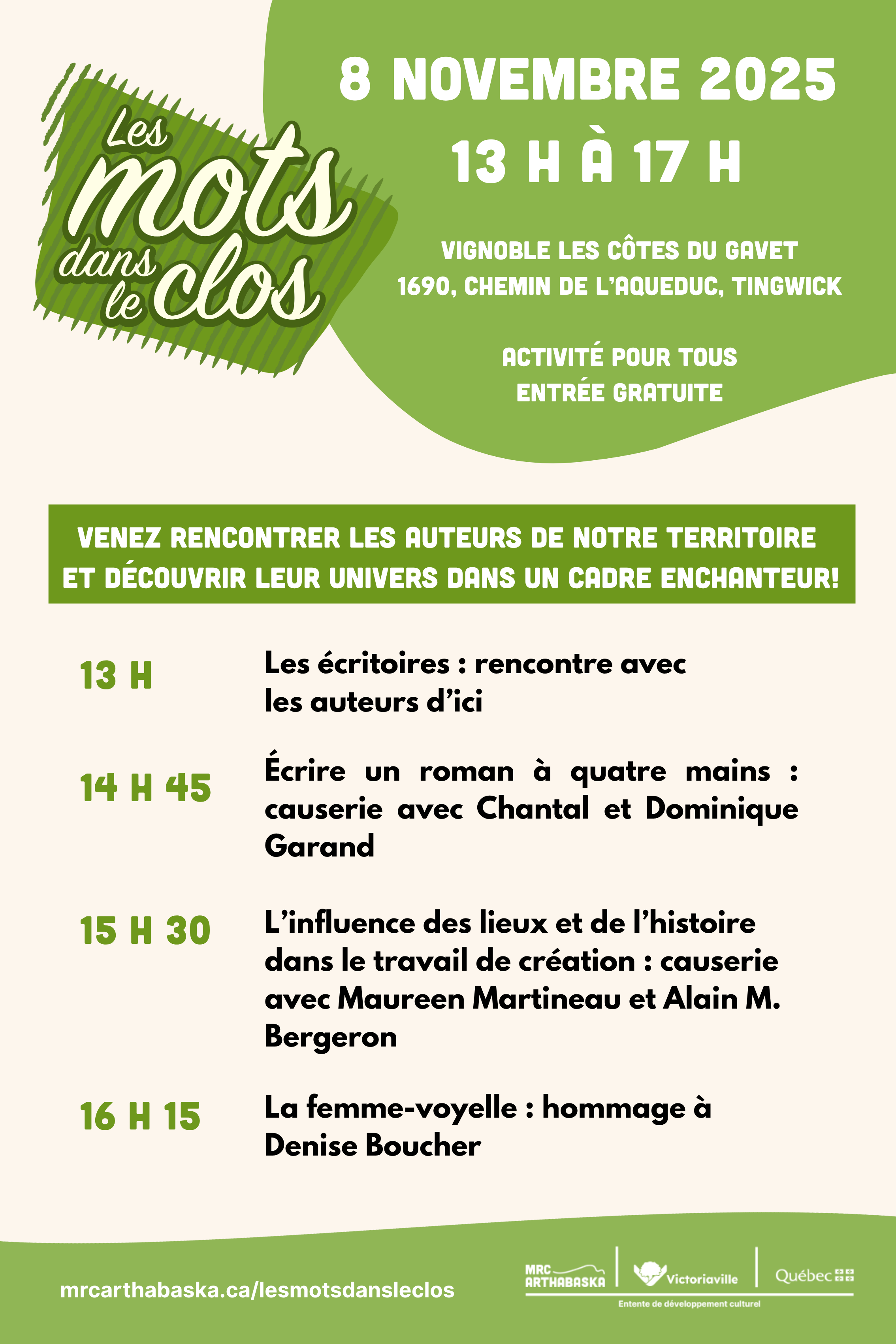 Les mots dans le clos

8 NOVEMBRE 2025

13 H À 17 H

VIGNOBLE LES CÔTES DU GAVET
1690, CHEMIN DE L'AQUEDUC, TINGWICK

ACTIVITÉ POUR TOUS
ENTRÉE GRATUITE

VENEZ RENCONTRER LES AUTEURS DE NOTRE TERRITOIRE ET DÉCOUVRIR LEUR UNIVERS DANS UN CADRE ENCHANTEUR!

13 H

Les écritoires : rencontre avec les auteurs d'ici

14 H 45

Écrire un roman à quatre mains : causerie avec Chantal et Dominique Garand

15 H 30

L'influence des lieux et de l'histoire dans le travail de création : causerie avec Maureen Martineau et Alain M. Bergeron

16 H 15

La femme-voyelle : hommage à Denise Boucher

mrcarthabaska.ca/lesmotsdansleclos

MRC ARTHABASKA

Victoriaville

Québec

Entente de développement culturel